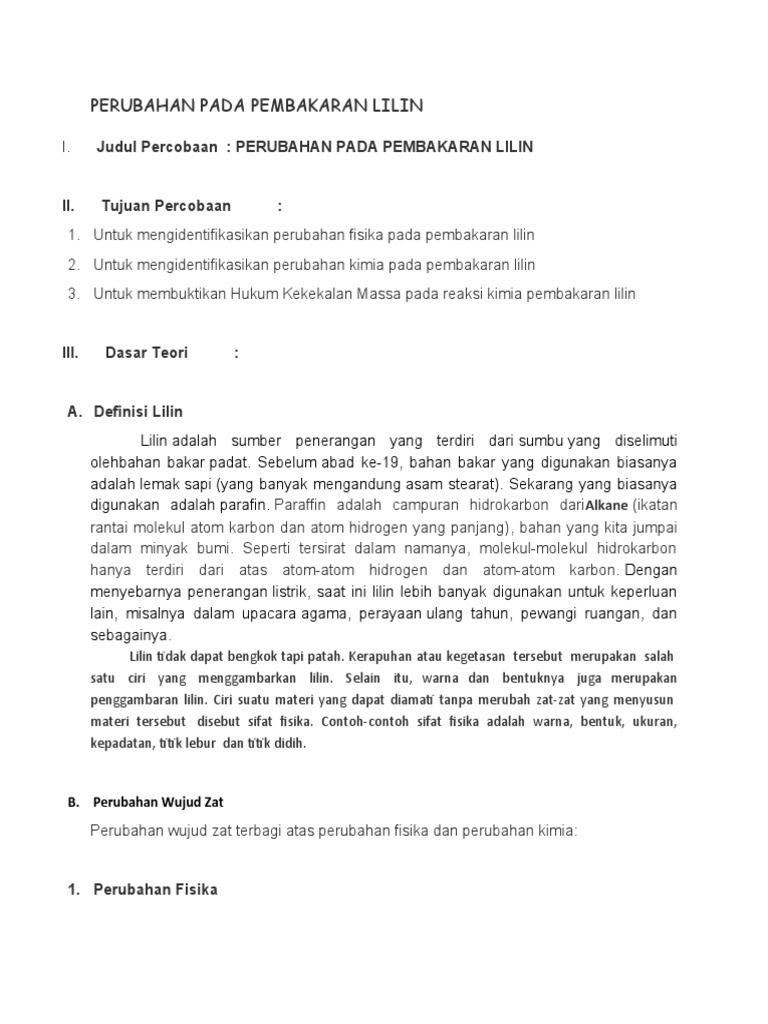 PERUBAHAN PADA PEMBAKARAN LILIN

I. Judul Percobaan : PERUBAHAN PADA PEMBAKARAN LILIN

II. Tujuan Percobaan :

1. Untuk mengidentifikasikan perubahan fisika pada pembakaran lilin
2. Untuk mengidentifikasikan perubahan kimia pada pembakaran lilin
3. Untuk membuktikan Hukum Kekekalan Massa pada reaksi kimia pembakaran lilin

III. Dasar Teori :

A. Definisi Lilin

Lilin adalah sumber penerangan yang terdiri dari sumbu yang diselimuti olehbahan bakar padat. Sebelum abad ke-19, bahan bakar yang digunakan biasanya adalah lemak sapi (yang banyak mengandung asam stearat). Sekarang yang biasanya digunakan adalah parafin. Paraffin adalah campuran hidrokarbon dariAlkane (ikatan rantai molekul atom karbon dan atom hidrogen yang panjang), bahan yang kita jumpai dalam minyak bumi. Seperti tersirat dalam namanya, molekul-molekul hidrokarbon hanya terdiri dari atas atom-atom hidrogen dan atom-atom karbon. Dengan menyebarnya penerangan listrik, saat ini lilin lebih banyak digunakan untuk keperluan lain, misalnya dalam upacara agama, perayaan ulang tahun, pewangi ruangan, dan sebagainya.

Lilin tidak dapat bengkok tapi patah. Kerapuhan atau kegetasan tersebut merupakan salah satu ciri yang menggambarkan lilin. Selain itu, warna dan bentuknya juga merupakan penggambaran lilin. Ciri suatu materi yang dapat diamati tanpa merubah zat-zat yang menyusun materi tersebut disebut sifat fisika. Contoh-contoh sifat fisika adalah warna, bentuk, ukuran, kepadatan, titik lebur dan titik didih.

B. Perubahan Wujud Zat

Perubahan wujud zat terbagi atas perubahan fisika dan perubahan kimia:

1. Perubahan Fisika